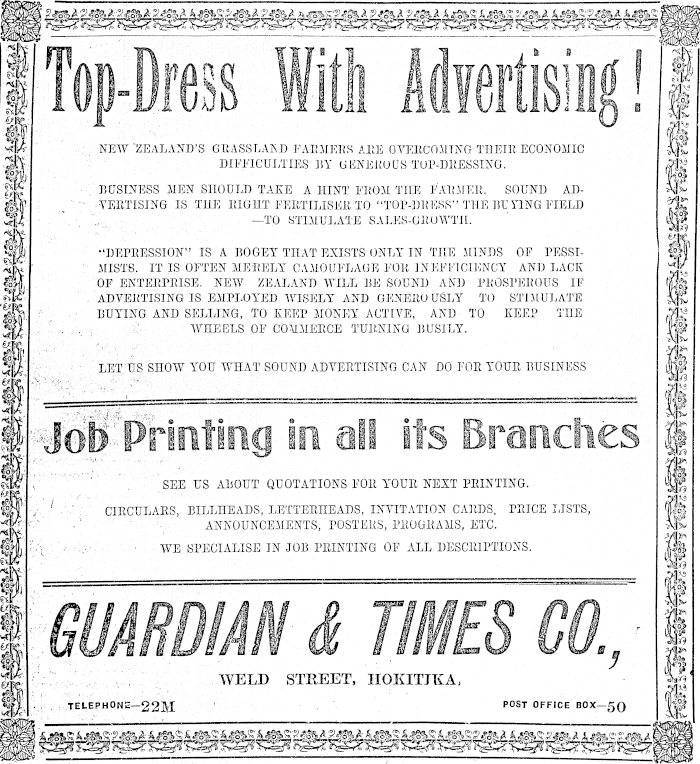 Top-Dress With Advertising!

NEW ZEALAND'S GRASSLAND FARMERS ARE OVERCOMING THEIR ECONOMIC DIFFICULTIES BY GENEROUS TOP-DRESSING.

BUSINESS MEN SHOULD TAKE A HINT FROM THE FARMER. SOUND ADVERTISING IS THE RIGHT FERTILISER TO "TOP-DRESS" THE BUYING FIELD —TO STIMULATE SALES-GROWTH.

"DEPRESSION" IS A BOGEY THAT EXISTS ONLY IN THE MINDS OF PESSIMISTS. IT IS OFTEN MERELY CAMOUFLAGE FOR INEFFICIENCY AND LACK OF ENTERPRISE. NEW ZEALAND WILL BE SOUND AND PROSPEROUS IF ADVERTISING IS EMPLOYED WISELY AND GENEROUSLY TO STIMULATE BUYING AND SELLING, TO KEEP MONEY ACTIVE, AND TO KEEP THE WHEELS OF COMMERCE TURNING BUSILY.

LET US SHOW YOU WHAT SOUND ADVERTISING CAN DO FOR YOUR BUSINESS

Job Printing in all its Branches

SEE US ABOUT QUOTATIONS FOR YOUR NEXT PRINTING.

CIRCULARS, BILLHEADS, LETTERHEADS, INVITATION CARDS, PRICE LISTS, ANNOUNCEMENTS, POSTERS, PROGRAMS, ETC.

WE SPECIALISE IN JOB PRINTING OF ALL DESCRIPTIONS.

GUARDIAN & TIMES CO.,

WELD STREET, HOKITIKA.

TELEPHONE—22M

POST OFFICE BOX—50